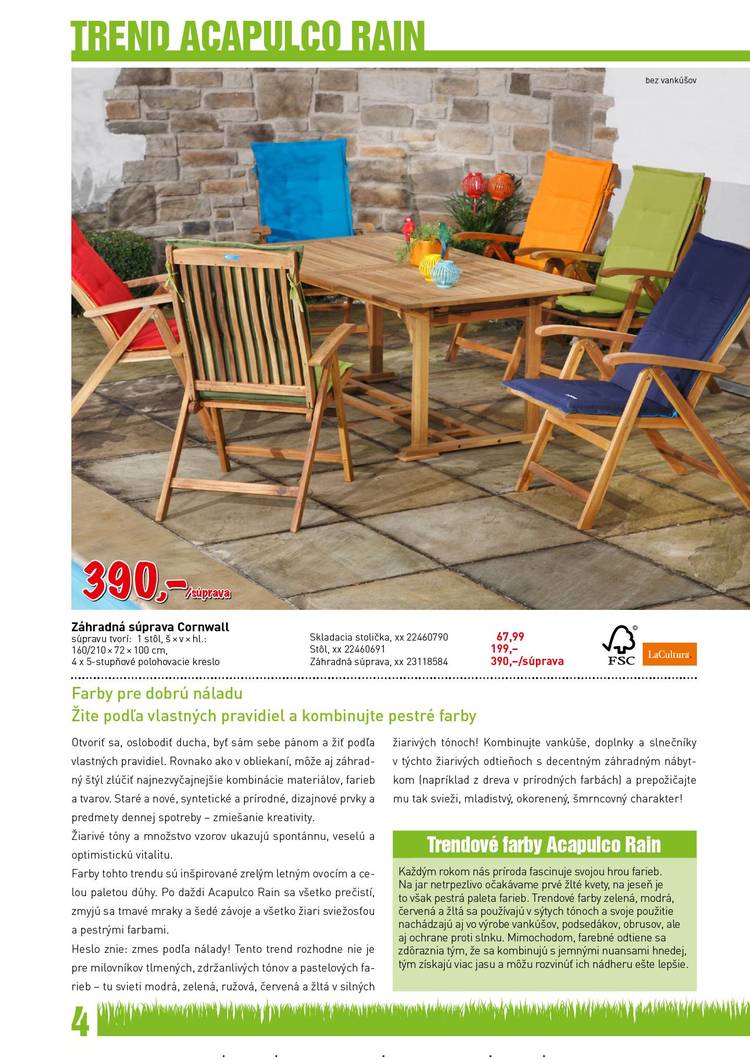 TREND ACAPULCO RAIN

bez vankúšov

390,–/súprava

Záhradná súprava Cornwall
súpravu tvorí: 1 stôl, š × v × hl.: 160/210 × 72 × 100 cm, 4 x 5-stupňové polohovacie kreslo

| Skladacia stolička, xx 22460790 | 67,99 |
|---|---|
| Stôl, xx 22460691 | 199,– |
| Záhradná súprava, xx 23118584 | 390,–/súprava |

FSC

LaCultura

Farby pre dobrú náladu
Žite podľa vlastných pravidiel a kombinujte pestré farby

Otvoriť sa, oslobodiť ducha, byť sám sebe pánom a žiť podľa vlastných pravidiel. Rovnako ako v obliekaní, môže aj záhradný štýl zlúčiť najnezvyčajnejšie kombinácie materiálov, farieb a tvarov. Staré a nové, syntetické a prírodné, dizajnové prvky a predmety dennej spotreby – zmiešanie kreativity.

Žiarivé tóny a množstvo vzorov ukazujú spontánnu, veselú a optimistickú vitalitu.

Farby tohto trendu sú inšpirované zrelým letným ovocím a celou paletou dúhy. Po daždi Acapulco Rain sa všetko prečistí, zmyjú sa tmavé mraky a šedé závoje a všetko žiari sviežosťou a pestrými farbami.

Heslo znie: zmes podľa nálady! Tento trend rozhodne nie je pre milovníkov tlmených, zdržanlivých tónov a pastelových farieb – tu svieti modrá, zelená, ružová, červená a žltá v silných žiarivých tónoch! Kombinujte vankúše, doplnky a slnečníky v týchto žiarivých odtieňoch s decentným záhradným nábytkom (napríklad z dreva v prírodných farbách) a prepožičajte mu tak svieži, mladistvý, okorenený, šmrncovný charakter!

Trendové farby Acapulco Rain

Každým rokom nás príroda fascinuje svojou hrou farieb. Na jar netrpezlivo očakávame prvé žlté kvety, na jeseň je to však pestrá paleta farieb. Trendové farby zelená, modrá, červená a žltá sa používajú v sýtych tónoch a svoje použitie nachádzajú aj vo výrobe vankúšov, podsedákov, obrusov, ale aj ochrane proti slnku. Mimochodom, farebné odtiene sa zdôraznia tým, že sa kombinujú s jemnými nuansami hnedej, tým získajú viac jasu a môžu rozvinúť ich nádheru ešte lepšie.

4